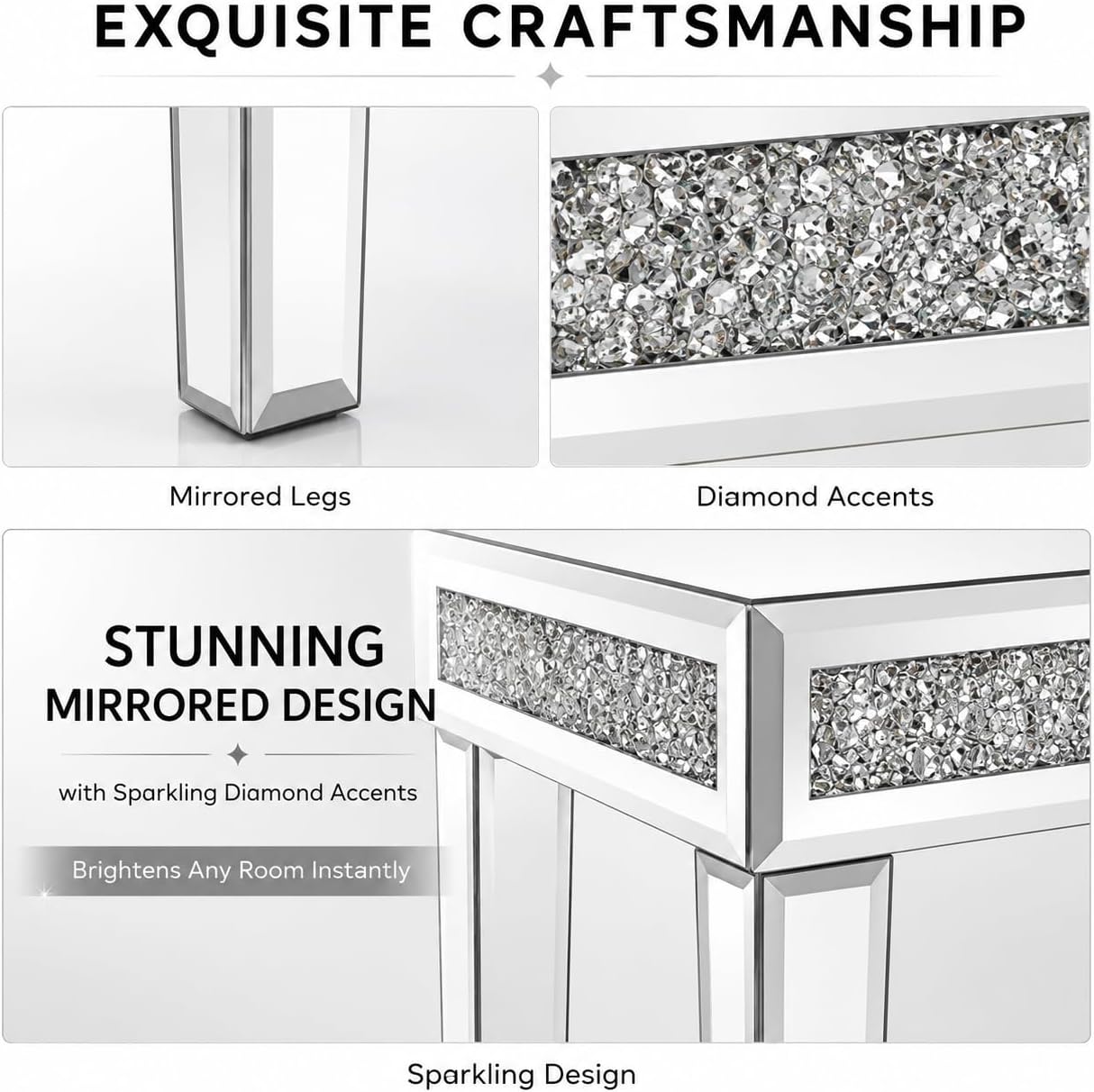 EXQUISITE CRAFTSMANSHIP

Mirrored Legs

Diamond Accents

STUNNING MIRRORED DESIGN

with Sparkling Diamond Accents

Brightens Any Room Instantly

Sparkling Design